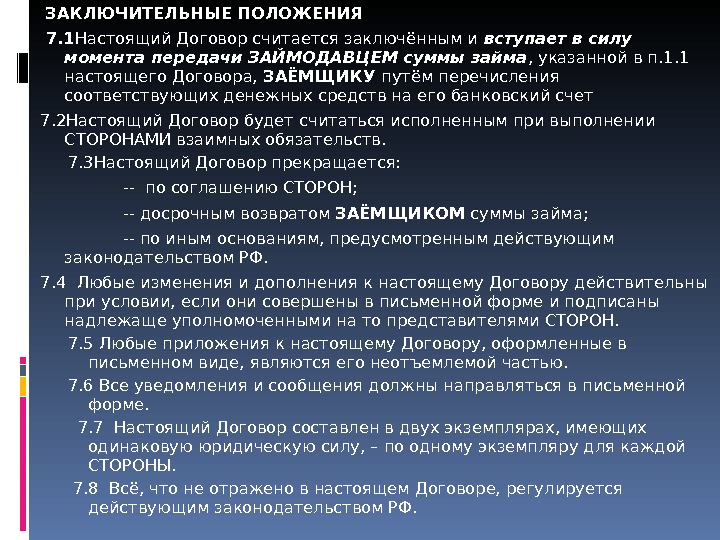 ЗАКЛЮЧИТЕЛЬНЫЕ ПОЛОЖЕНИЯ

7.1Настоящий Договор считается заключённым и вступает в силу момента передачи ЗАЙМОДАВЦЕМ суммы займа, указанной в п.1.1 настоящего Договора, ЗАЁМЩИКУ путём перечисления соответствующих денежных средств на его банковский счет

7.2Настоящий Договор будет считаться исполненным при выполнении СТОРОНАМИ взаимных обязательств.

7.3Настоящий Договор прекращается:

-- по соглашению СТОРОН;

-- досрочным возвратом ЗАЁМЩИКОМ суммы займа;

-- по иным основаниям, предусмотренным действующим законодательством РФ.

7.4 Любые изменения и дополнения к настоящему Договору действительны при условии, если они совершены в письменной форме и подписаны надлежаще уполномоченными на то представителями СТОРОН.

7.5 Любые приложения к настоящему Договору, оформленные в письменном виде, являются его неотъемлемой частью.

7.6 Все уведомления и сообщения должны направляться в письменной форме.

7.7 Настоящий Договор составлен в двух экземплярах, имеющих одинаковую юридическую силу, – по одному экземпляру для каждой СТОРОНЫ.

7.8 Всё, что не отражено в настоящем Договоре, регулируется действующим законодательством РФ.